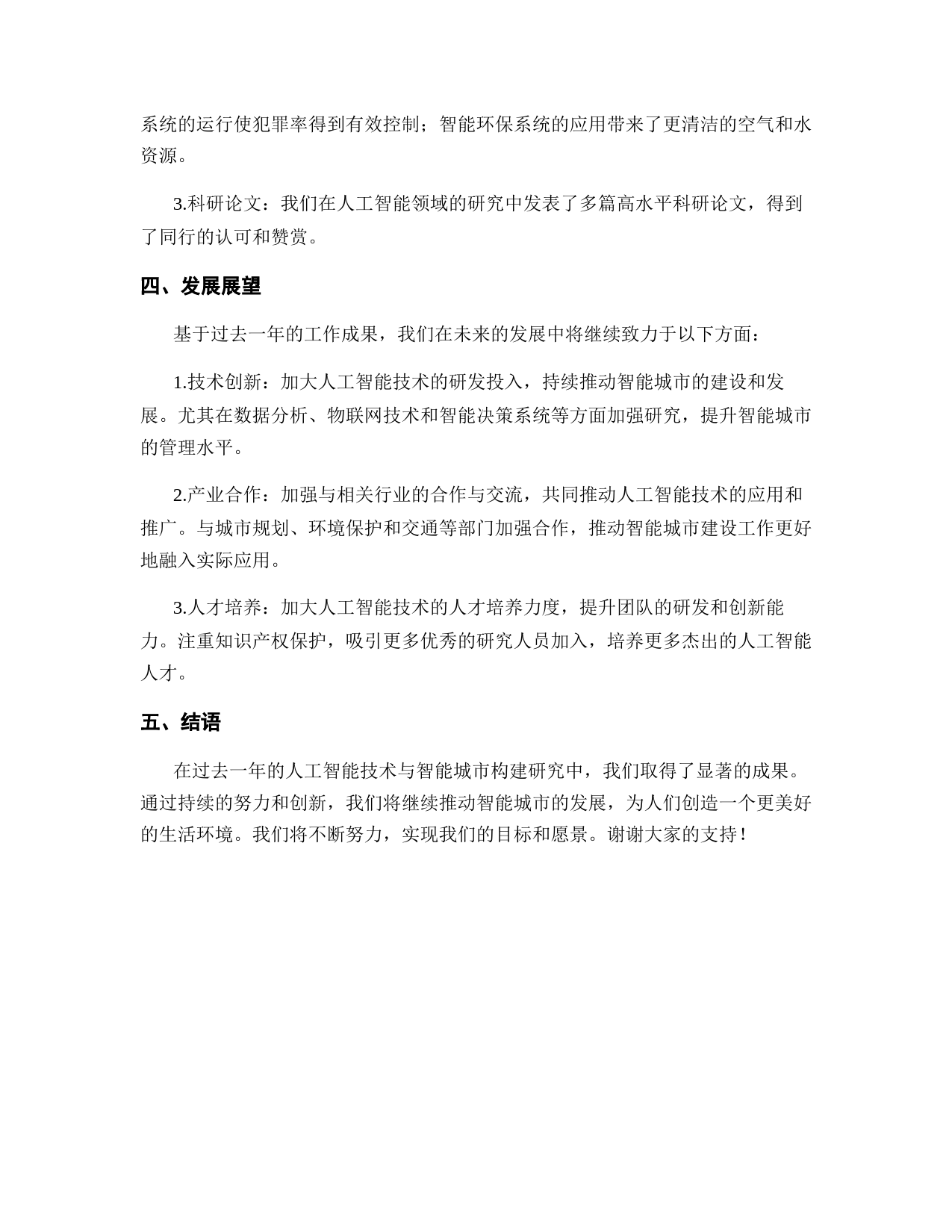 系统的运行使犯罪率得到有效控制；智能环保系统的应用带来了更清洁的空气和水资源。

3.科研论文：我们在人工智能领域的研究中发表了多篇高水平科研论文，得到了同行的认可和赞赏。

四、发展展望

基于过去一年的工作成果，我们在未来的发展中将继续致力于以下方面：

1.技术创新：加大人工智能技术的研发投入，持续推动智能城市的建设和发展。尤其在数据分析、物联网技术和智能决策系统等方面加强研究，提升智能城市的管理水平。

2.产业合作：加强与相关行业的合作与交流，共同推动人工智能技术的应用和推广。与城市规划、环境保护和交通等部门加强合作，推动智能城市建设工作更好地融入实际应用。

3.人才培养：加大人工智能技术的人才培养力度，提升团队的研发和创新能力。注重知识产权保护，吸引更多优秀的研究人员加入，培养更多杰出的人工智能人才。

五、结语

在过去一年的人工智能技术与智能城市构建研究中，我们取得了显著的成果。通过持续的努力和创新，我们将继续推动智能城市的发展，为人们创造一个更美好的生活环境。我们将不断努力，实现我们的目标和愿景。谢谢大家的支持！